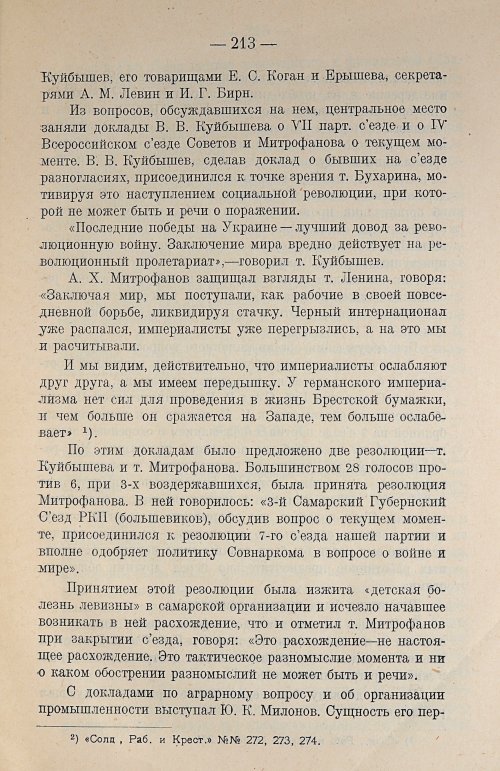 — 213 —

Куйбышев, его товарищами Е. С. Коган и Ерышева, секретарями А. М. Левин и И. Г. Бирн.

Из вопросов, обсуждавшихся на нем, центральное место заняли доклады В. В. Куйбышева о VII парт. с'езде и о IV Всероссийском с'езде Советов и Митрофанова о текущем моменте. В. В. Куйбышев, сделав доклад о бывших на с'езде разногласиях, присоединился к точке зрения т. Бухарина, мотивируя это наступлением социальной революции, при которой не может быть и речи о поражении.

«Последние победы на Украине — лучший довод за революционную войну. Заключение мира вредно действует на революционный пролетариат»,—говорил т. Куйбышев.

А. Х. Митрофанов защищал взгляды т. Ленина, говоря: «Заключая мир, мы поступали, как рабочие в своей повседневной борьбе, ликвидируя стачку. Черный интернационал уже распался, империалисты уже перегрызлись, а на это мы и расчитывали.

И мы видим, действительно, что империалисты ослабляют друг друга, а мы имеем передышку. У германского империализма нет сил для проведения в жизнь Брестской бумажки, и чем больше он сражается на Западе, тем больше ослабевает» $^{1}$).

По этим докладам было предложено две резолюции—т. Куйбышева и т. Митрофанова. Большинством 28 голосов против 6, при 3-х воздержавшихся, была принята резолюция Митрофанова. В ней говорилось: «3-й Самарский Губернский С'езд РКП (большевиков), обсудив вопрос о текущем моменте, присоединился к резолюции 7-го с'езда нашей партии и вполне одобряет политику Совнаркома в вопросе о войне и мире».

Принятием этой резолюции была изжита «детская болезнь левизны» в самарской организации и исчезло начавшее возникать в ней расхождение, что и отметил т. Митрофанов при закрытии с'езда, говоря: «Это расхождение—не настоящее расхождение. Это тактическое разномыслие момента и ни о каком обострении разномыслий не может быть и речи».

С докладами по аграрному вопросу и об организации промышленности выступал Ю. К. Милонов. Сущность его пер-

$^{2}$) «Солд , Раб. и Крест.» №№ 272, 273, 274.